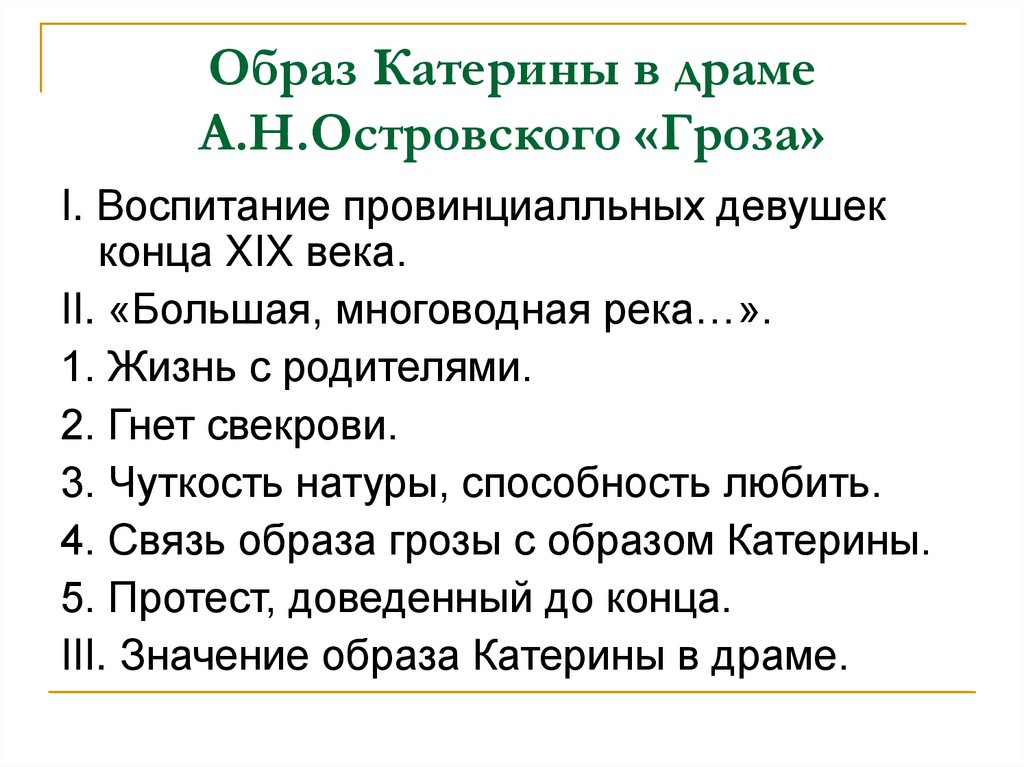 Образ Катерины в драме А.Н.Островского «Гроза»

I. Воспитание провинциалльных девушек конца XIX века.

II. «Большая, многоводная река…».

1. Жизнь с родителями.

2. Гнет свекрови.

3. Чуткость натуры, способность любить.

4. Связь образа грозы с образом Катерины.

5. Протест, доведенный до конца.

III. Значение образа Катерины в драме.